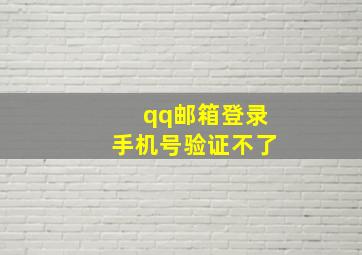 qq邮箱登录
手机号验证不了